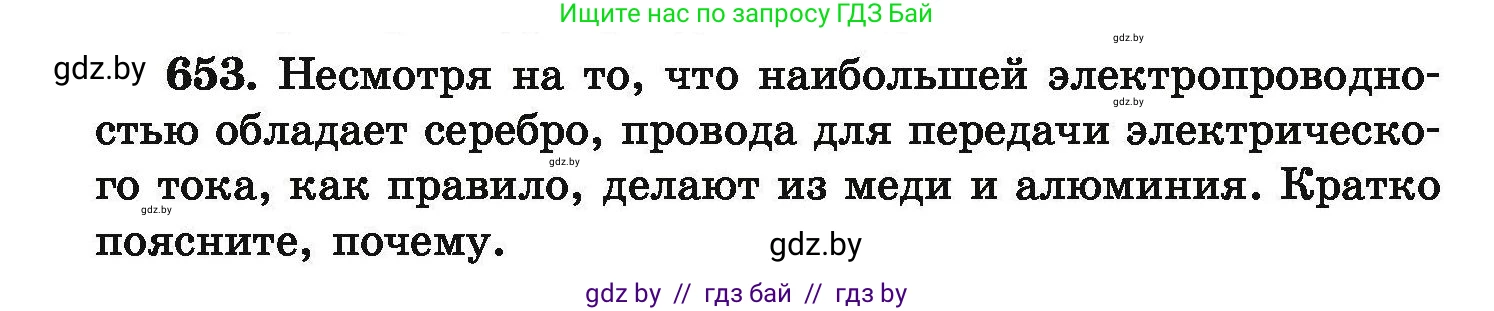 Ищите нас по запросу ГДЗ Бай

gdz.by

gdz.by 653. Несмотря на то, что наибольшей электропроводностью обладает серебро, провода для передачи электрического тока, как правило, делают из меди и алюминия. Кратко поясните, почему.

gdz.by gdz.by gdz.by gdz.by

gdz by // гдз бай // гдз by